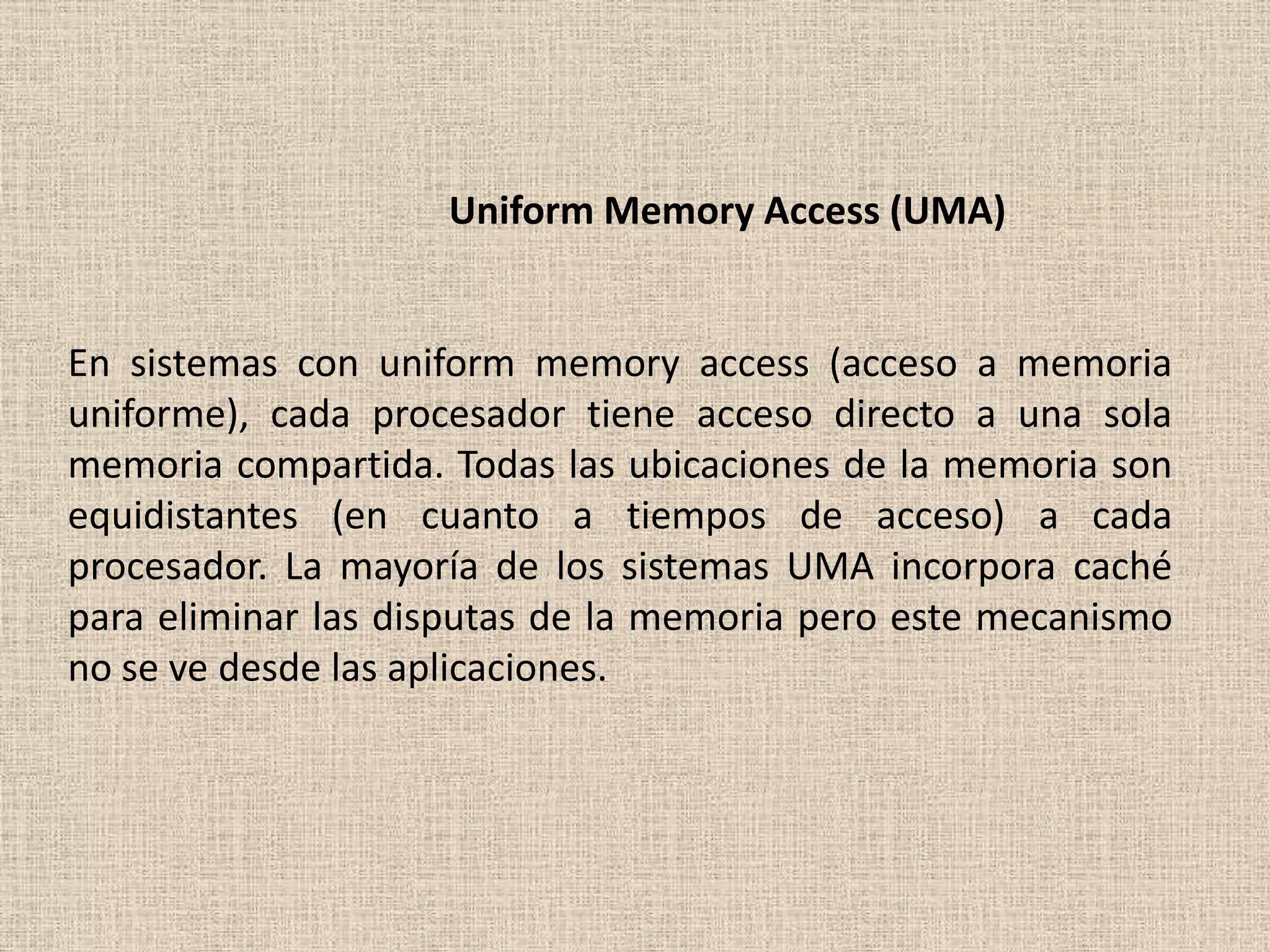 Uniform Memory Access (UMA)

En sistemas con uniform memory access (acceso a memoria uniforme), cada procesador tiene acceso directo a una sola memoria compartida. Todas las ubicaciones de la memoria son equidistantes (en cuanto a tiempos de acceso) a cada procesador. La mayoría de los sistemas UMA incorpora caché para eliminar las disputas de la memoria pero este mecanismo no se ve desde las aplicaciones.